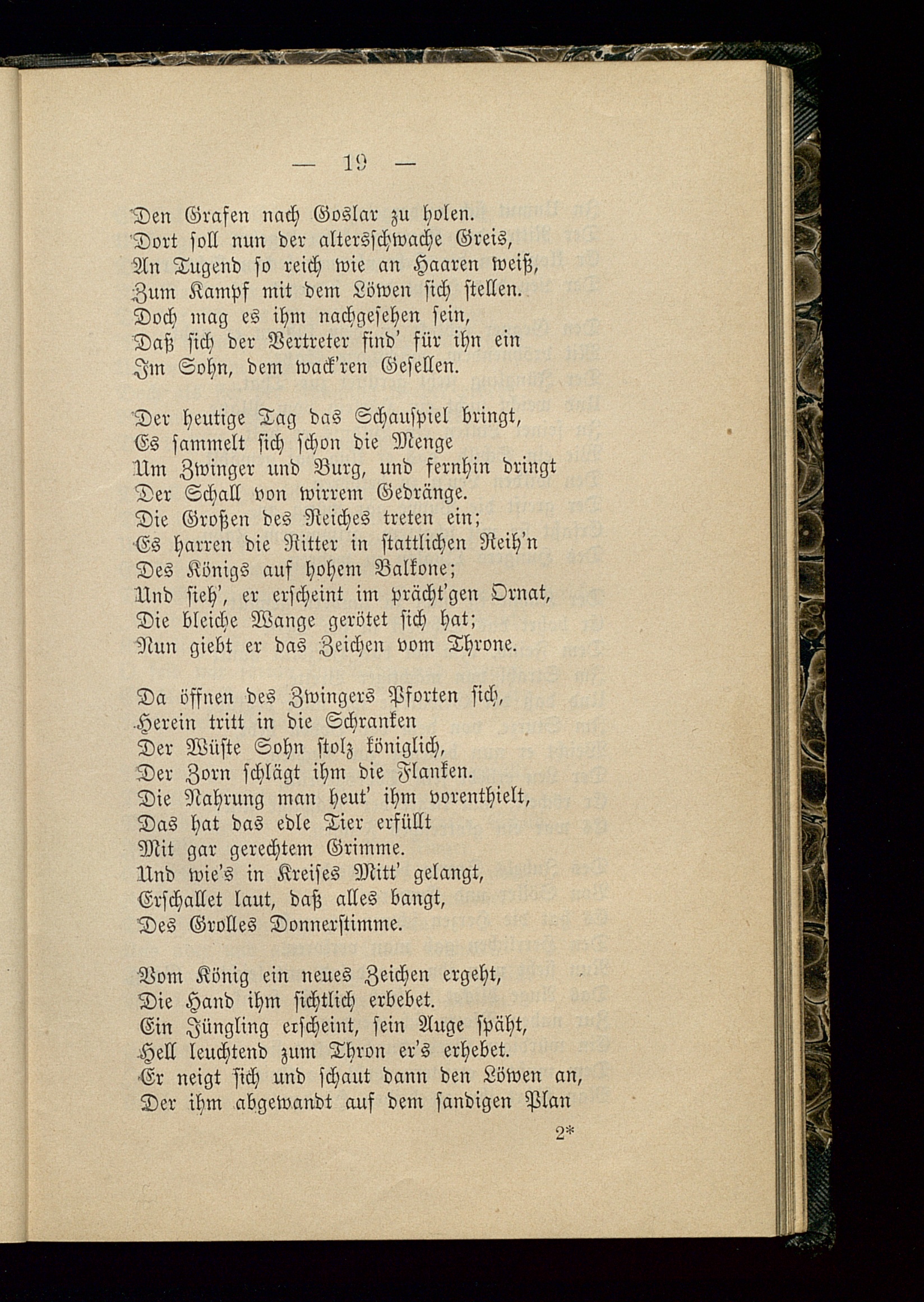 — 19 —

Den Grafen nach Goslar zu holen.
Dort soll nun der altersschwache Greis,
An Tugend so reich wie an Haaren weiß,
Zum Kampf mit dem Löwen sich stellen.
Doch mag es ihm nachgesehen sein,
Daß sich der Vertreter find' für ihn ein
Im Sohn, dem wack'ren Gesellen.

Der heutige Tag das Schauspiel bringt,
Es sammelt sich schon die Menge
Um Zwinger und Burg, und fernhin dringt
Der Schall von wirrem Gedränge.
Die Großen des Reiches treten ein;
Es harren die Ritter in stattlichen Reih'n
Des Königs auf hohem Balkone;
Und sieh', er erscheint im prächt'gen Ornat,
Die bleiche Wange gerötet sich hat;
Nun giebt er das Zeichen vom Throne.

Da öffnen des Zwingers Pforten sich,
Herein tritt in die Schranken
Der Wüste Sohn stolz königlich,
Der Zorn schlägt ihm die Flanken.
Die Nahrung man heut' ihm vorenthielt,
Das hat das edle Tier erfüllt
Mit gar gerechtem Grimme.
Und wie's in Kreises Mitt' gelangt,
Erschallet laut, daß alles bangt,
Des Grolles Donnerstimme.

Vom König ein neues Zeichen ergeht,
Die Hand ihm sichtlich erbebet.
Ein Jüngling erscheint, sein Auge späht,
Hell leuchtend zum Thron er's erhebet.
Er neigt sich und schaut dann den Löwen an,
Der ihm abgewandt auf dem sandigen Plan

2*